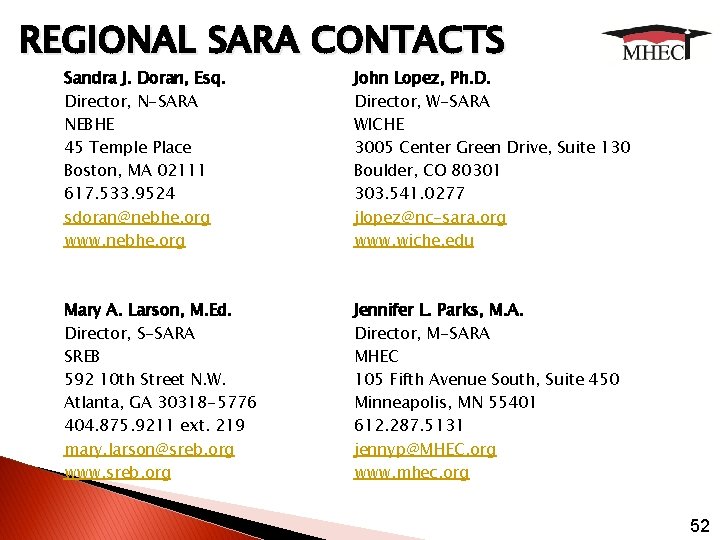 REGIONAL SARA CONTACTS

MHEC

Sandra J. Doran, Esq.
Director, N-SARA
NEBHE
45 Temple Place
Boston, MA 02111
617.533.9524
sdoran@nebhe.org
www.nebhe.org

Mary A. Larson, M.Ed.
Director, S-SARA
SREB
592 10th Street N.W.
Atlanta, GA 30318-5776
404.875.9211 ext. 219
mary.larson@sreb.org
www.sreb.org

John Lopez, Ph.D.
Director, W-SARA
WICHE
3005 Center Green Drive, Suite 130
Boulder, CO 80301
303.541.0277
jlopez@nc-sara.org
www.wiche.edu

Jennifer L. Parks, M.A.
Director, M-SARA
MHEC
105 Fifth Avenue South, Suite 450
Minneapolis, MN 55401
612.287.5131
jennyp@MHEC.org
www.mhec.org

52